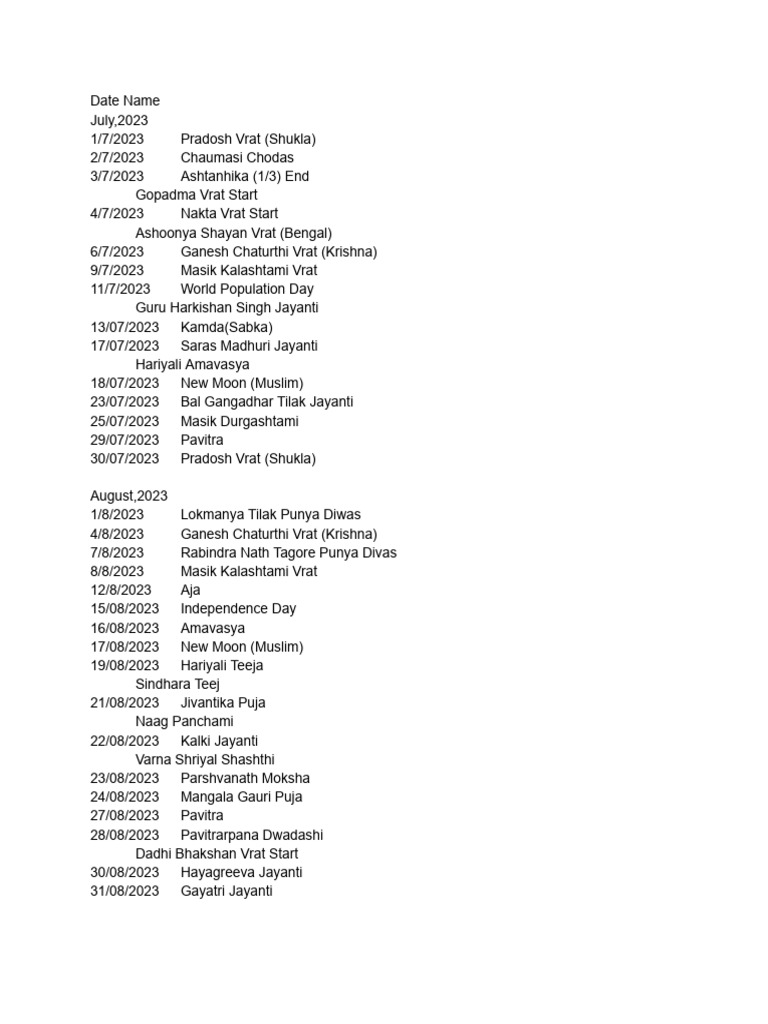 Date Name
July,2023
1/7/2023 Pradosh Vrat (Shukla)
2/7/2023 Chaumasi Chodas
3/7/2023 Ashtanhika (1/3) End
Gopadma Vrat Start
4/7/2023 Nakta Vrat Start
Ashoonya Shayan Vrat (Bengal)
6/7/2023 Ganesh Chaturthi Vrat (Krishna)
9/7/2023 Masik Kalashtami Vrat
11/7/2023 World Population Day
Guru Harkishan Singh Jayanti
13/07/2023 Kamda(Sabka)
17/07/2023 Saras Madhuri Jayanti
Hariyali Amavasya
18/07/2023 New Moon (Muslim)
23/07/2023 Bal Gangadhar Tilak Jayanti
25/07/2023 Masik Durgashtami
29/07/2023 Pavitra
30/07/2023 Pradosh Vrat (Shukla)

August,2023
1/8/2023 Lokmanya Tilak Punya Diwas
4/8/2023 Ganesh Chaturthi Vrat (Krishna)
7/8/2023 Rabindra Nath Tagore Punya Divas
8/8/2023 Masik Kalashtami Vrat
12/8/2023 Aja
15/08/2023 Independence Day
16/08/2023 Amavasya
17/08/2023 New Moon (Muslim)
19/08/2023 Hariyali Teeja
Sindhara Teej
21/08/2023 Jivantika Puja
Naag Panchami
22/08/2023 Kalki Jayanti
Varna Shriyal Shashthi
23/08/2023 Parshvanath Moksha
24/08/2023 Mangala Gauri Puja
27/08/2023 Pavitra
28/08/2023 Pavitrarpana Dwadashi
Dadhi Bhakshan Vrat Start
30/08/2023 Hayagreeva Jayanti
31/08/2023 Gayatri Jayanti